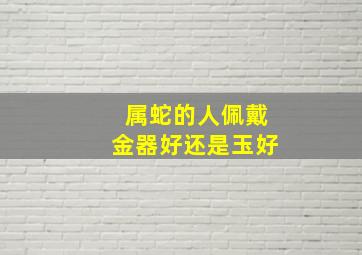 属蛇的人佩戴
金器好还是玉好